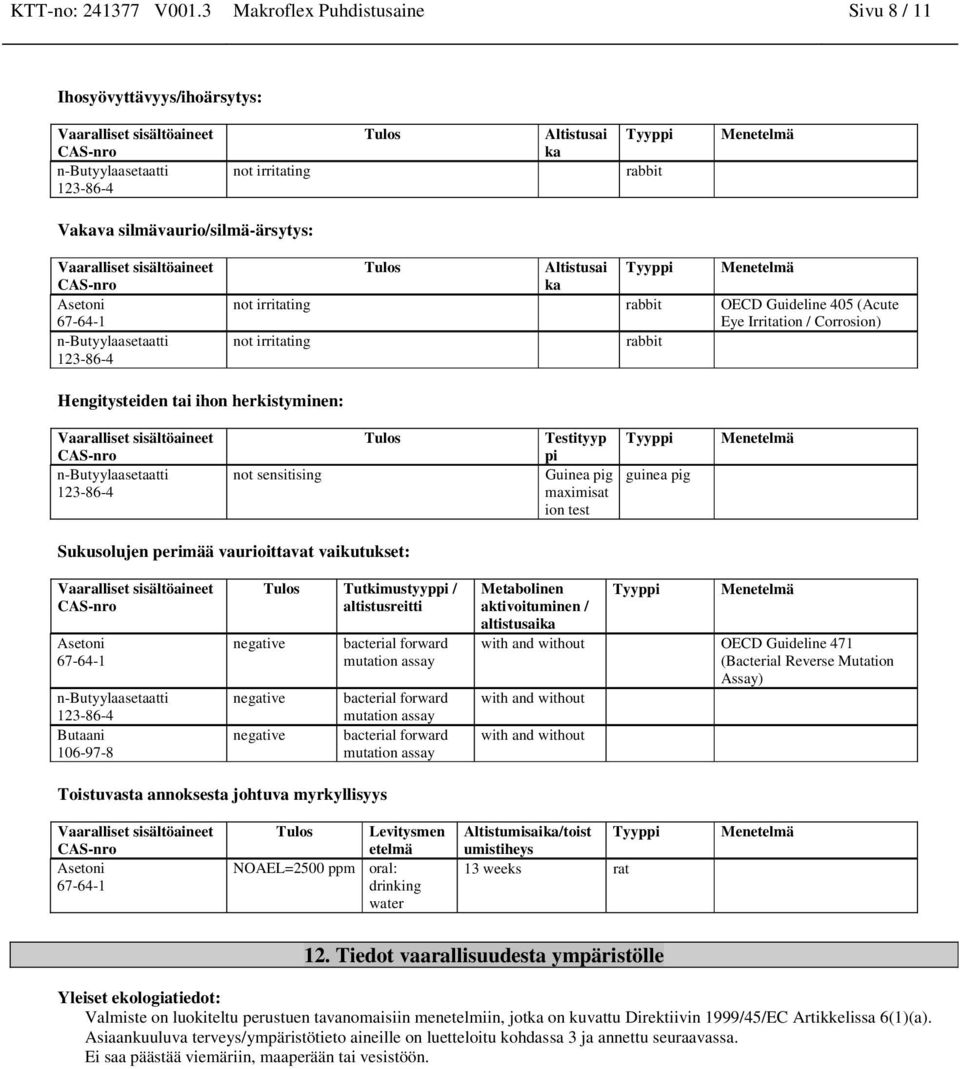 KTT-no: 241377 V001.3 Makroflex Puhdistusaine Sivu 8 / 11

Ihosyövyttävyys/ihoärsytys:

| Vaaralliset sisältöaineet CAS-nro | Tulos | Altistusaika | Tyyppi | Menetelmä |
|---|---|---|---|---|
| n-Butyylaasetaatti 123-86-4 | not irritating | | rabbit | |

Vakava silmävaurio/silmä-ärsytys:

| Vaaralliset sisältöaineet CAS-nro | Tulos | Altistusaika | Tyyppi | Menetelmä |
|---|---|---|---|---|
| Asetoni 67-64-1 | not irritating | | rabbit | OECD Guideline 405 (Acute Eye Irritation / Corrosion) |
| n-Butyylaasetaatti 123-86-4 | not irritating | | rabbit | |

Hengitysteiden tai ihon herkistyminen:

| Vaaralliset sisältöaineet CAS-nro | Tulos | Testityyppi | Tyyppi | Menetelmä |
|---|---|---|---|---|
| n-Butyylaasetaatti 123-86-4 | not sensitising | Guinea pig maximisation test | guinea pig | |

Sukusolujen perimää vaurioittavat vaikutukset:

| Vaaralliset sisältöaineet CAS-nro | Tulos | Tutkimustyyppi / altistusreitti | Metabolinen aktivoituminen / altistusaika | Tyyppi | Menetelmä |
|---|---|---|---|---|---|
| Asetoni 67-64-1 | negative | bacterial forward mutation assay | with and without | | OECD Guideline 471 (Bacterial Reverse Mutation Assay) |
| n-Butyylaasetaatti 123-86-4 | negative | bacterial forward mutation assay | with and without | | |
| Butaani 106-97-8 | negative | bacterial forward mutation assay | with and without | | |

Toistuvasta annoksesta johtuva myrkyllisyys

| Vaaralliset sisältöaineet CAS-nro | Tulos | Levitysmenetelmä | Altistumisaika/toistumistiheys | Tyyppi | Menetelmä |
|---|---|---|---|---|---|
| Asetoni 67-64-1 | NOAEL=2500 ppm | oral: drinking water | 13 weeks | rat | |

12. Tiedot vaarallisuudesta ympäristölle

Yleiset ekologiatiedot:
Valmiste on luokiteltu perustuen tavanomaisiin menetelmiin, jotka on kuvattu Direktiivin 1999/45/EC Artikkelissa 6(1)(a). Asiaankuuluva terveys/ympäristötieto aineille on luetteloitu kohdassa 3 ja annettu seuraavassa. Ei saa päästää viemäriin, maaperään tai vesistöön.